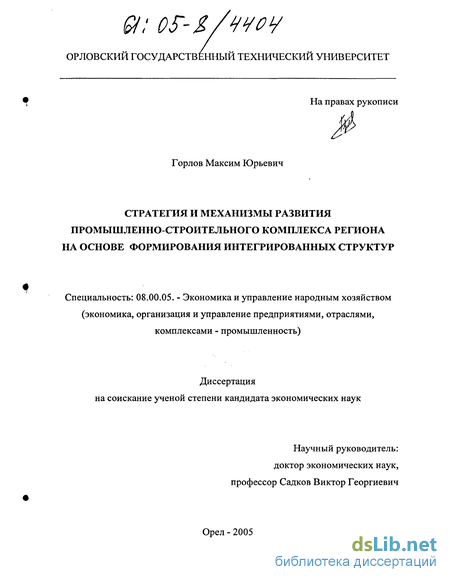 61:05-8/4404

ОРЛОВСКИЙ ГОСУДАРСТВЕННЫЙ ТЕХНИЧЕСКИЙ УНИВЕРСИТЕТ

На правах рукописи

Горлов Максим Юрьевич

СТРАТЕГИЯ И МЕХАНИЗМЫ РАЗВИТИЯ ПРОМЫШЛЕННО-СТРОИТЕЛЬНОГО КОМПЛЕКСА РЕГИОНА НА ОСНОВЕ ФОРМИРОВАНИЯ ИНТЕГРИРОВАННЫХ СТРУКТУР

Специальность: 08.00.05. - Экономика и управление народным хозяйством (экономика, организация и управление предприятиями, отраслями, комплексами - промышленность)

Диссертация
на соискание ученой степени кандидата экономических наук

Научный руководитель:
доктор экономических наук,
профессор Садков Виктор Георгиевич

Орел - 2005

dsLib.net
библиотека диссертаций